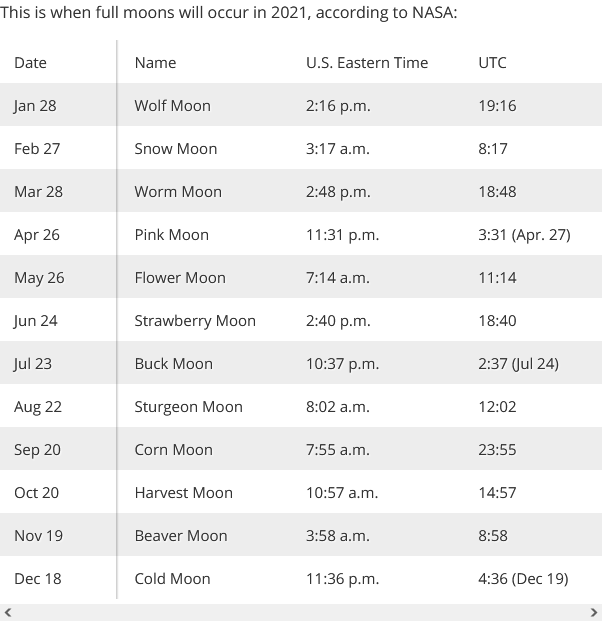 This is when full moons will occur in 2021, according to NASA:

| Date | Name | U.S. Eastern Time | UTC |
|---|---|---|---|
| Jan 28 | Wolf Moon | 2:16 p.m. | 19:16 |
| Feb 27 | Snow Moon | 3:17 a.m. | 8:17 |
| Mar 28 | Worm Moon | 2:48 p.m. | 18:48 |
| Apr 26 | Pink Moon | 11:31 p.m. | 3:31 (Apr. 27) |
| May 26 | Flower Moon | 7:14 a.m. | 11:14 |
| Jun 24 | Strawberry Moon | 2:40 p.m. | 18:40 |
| Jul 23 | Buck Moon | 10:37 p.m. | 2:37 (Jul 24) |
| Aug 22 | Sturgeon Moon | 8:02 a.m. | 12:02 |
| Sep 20 | Corn Moon | 7:55 a.m. | 23:55 |
| Oct 20 | Harvest Moon | 10:57 a.m. | 14:57 |
| Nov 19 | Beaver Moon | 3:58 a.m. | 8:58 |
| Dec 18 | Cold Moon | 11:36 p.m. | 4:36 (Dec 19) |